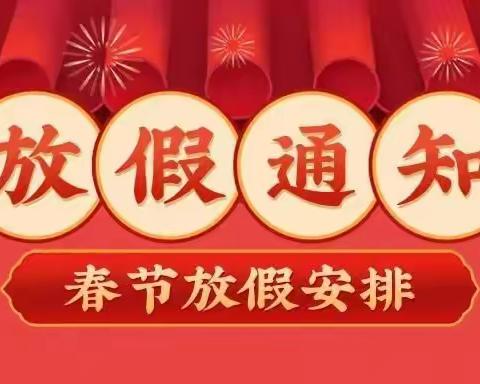 放假通知

春节放假安排